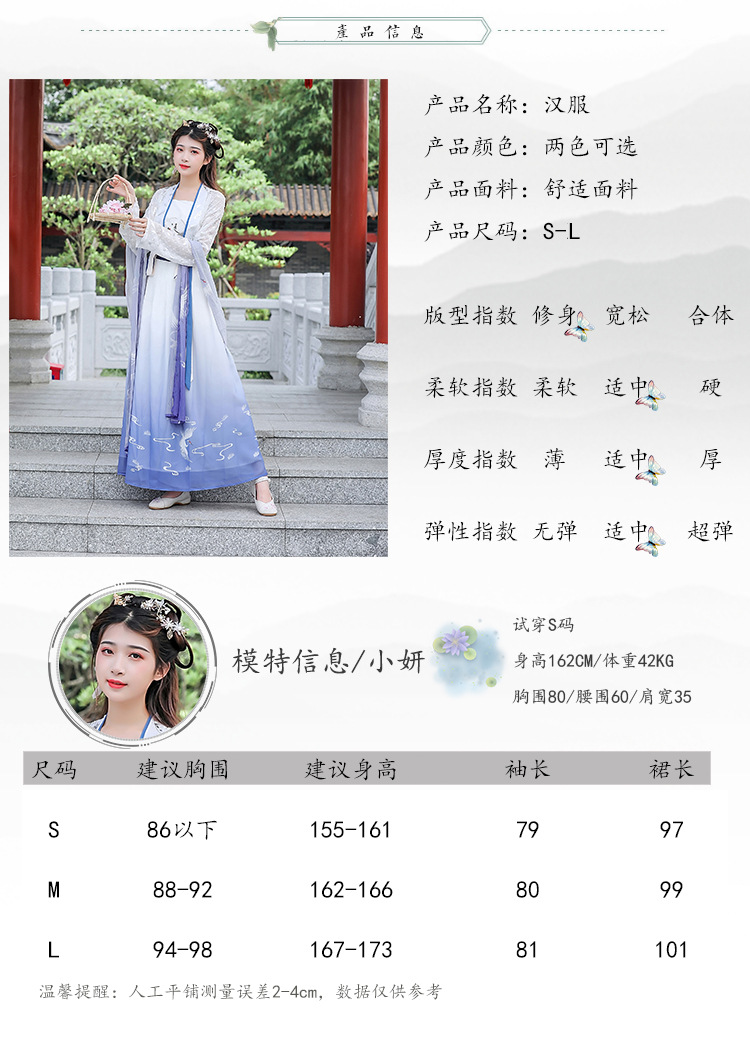 產品信息

产品名称：汉服

产品颜色：两色可选

产品面料：舒适面料

产品尺码：S-L

版型指数 修身 宽松 合体

柔软指数 柔软 适中 硬

厚度指数 薄 适中 厚

弹性指数 无弹 适中 超弹

模特信息/小妍

试穿S码

身高162CM/体重42KG

胸围80/腰围60/肩宽35

| 尺码 | 建议胸围 | 建议身高 | 袖长 | 裙长 |
|---|---|---|---|---|
| S | 86以下 | 155-161 | 79 | 97 |
| M | 88-92 | 162-166 | 80 | 99 |
| L | 94-98 | 167-173 | 81 | 101 |

温馨提醒：人工平铺测量误差2-4cm，数据仅供参考